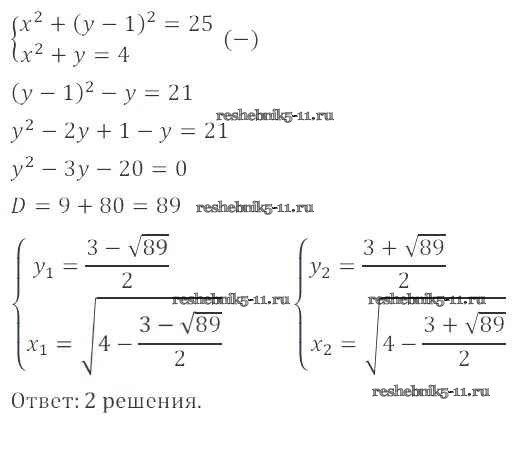 $\begin{cases} x^2 + (y-1)^2 = 25 \\ x^2 + y = 4 \end{cases}$ $(-)$

$(y-1)^2 - y = 21$

$y^2 - 2y + 1 - y = 21$

$y^2 - 3y - 20 = 0$

$D = 9 + 80 = 89$

$\begin{cases} y_1 = \frac{3-\sqrt{89}}{2} \\ x_1 = \sqrt{4 - \frac{3-\sqrt{89}}{2}} \end{cases}$ $\begin{cases} y_2 = \frac{3+\sqrt{89}}{2} \\ x_2 = \sqrt{4 - \frac{3+\sqrt{89}}{2}} \end{cases}$

Ответ: 2 решения.

reshebnik5-11.ru